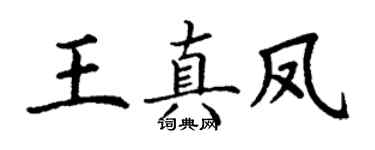 王真凤
词典网